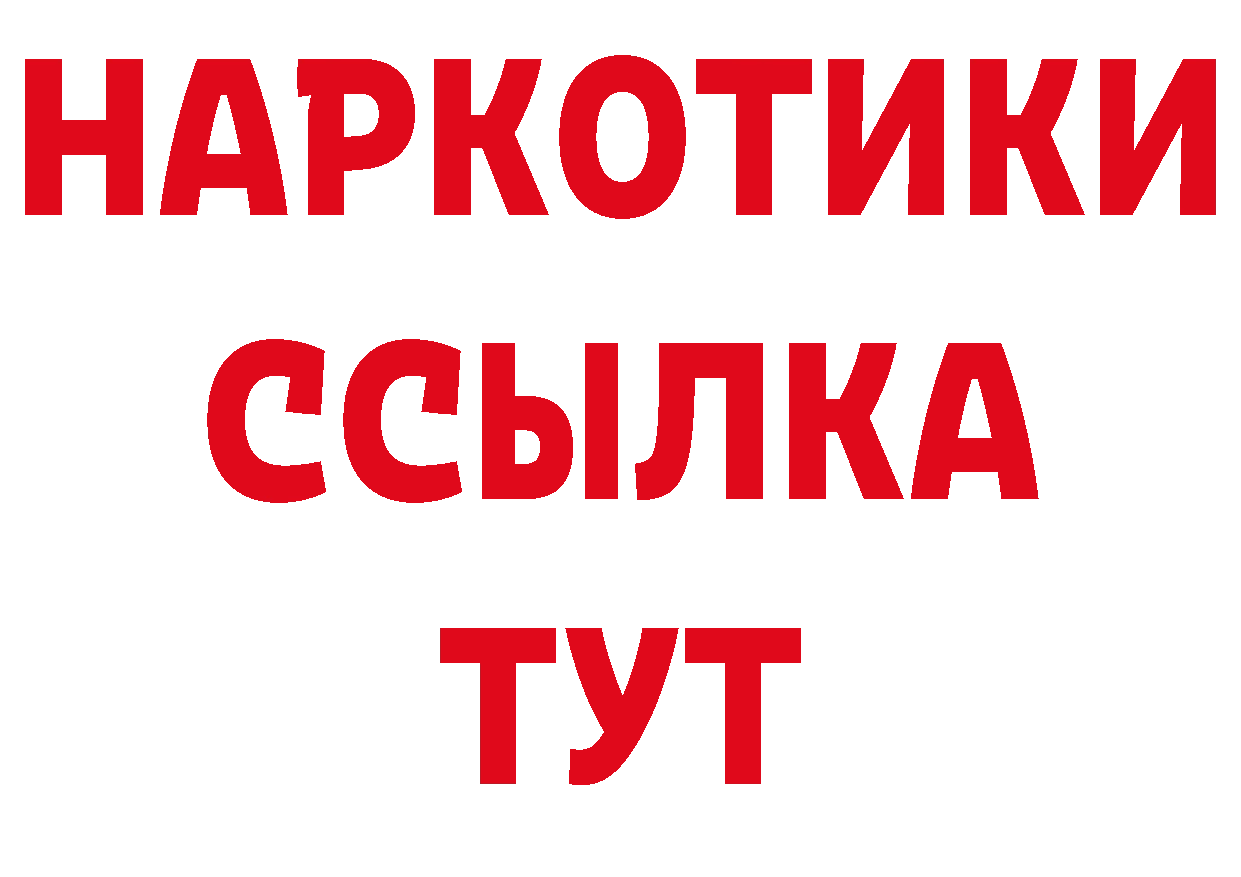 НАРКОТИКИ
ССЫЛКА
ТУТ